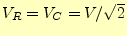 $V_R = V_C = V/\sqrt{2}$